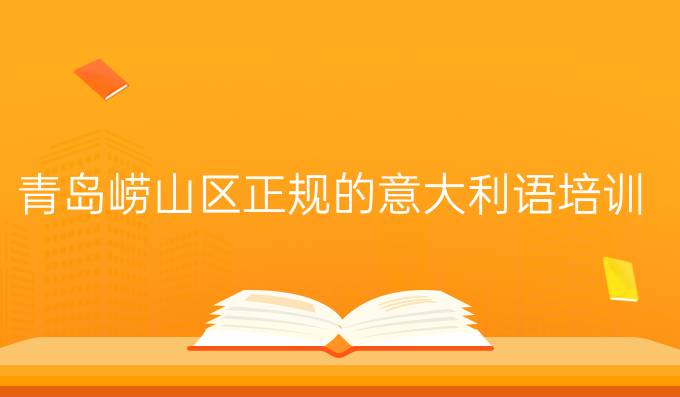 青岛崂山区正规的意大利语培训